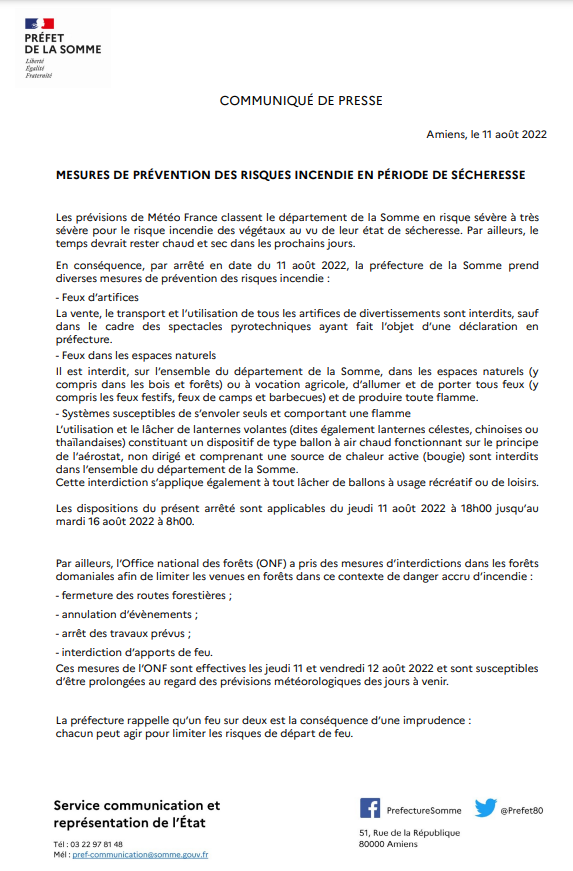 PRÉFET DE LA SOMME
Liberté
Égalité
Fraternité

COMMUNIQUÉ DE PRESSE

Amiens, le 11 août 2022

MESURES DE PRÉVENTION DES RISQUES INCENDIE EN PÉRIODE DE SÉCHERESSE

Les prévisions de Météo France classent le département de la Somme en risque sévère à très sévère pour le risque incendie des végétaux au vu de leur état de sécheresse. Par ailleurs, le temps devrait rester chaud et sec dans les prochains jours.

En conséquence, par arrêté en date du 11 août 2022, la préfecture de la Somme prend diverses mesures de prévention des risques incendie :

- Feux d'artifices
La vente, le transport et l'utilisation de tous les artifices de divertissements sont interdits, sauf dans le cadre des spectacles pyrotechniques ayant fait l'objet d'une déclaration en préfecture.
- Feux dans les espaces naturels
Il est interdit, sur l'ensemble du département de la Somme, dans les espaces naturels (y compris dans les bois et forêts) ou à vocation agricole, d'allumer et de porter tous feux (y compris les feux festifs, feux de camps et barbecues) et de produire toute flamme.
- Systèmes susceptibles de s'envoler seuls et comportant une flamme
L'utilisation et le lâcher de lanternes volantes (dites également lanternes célestes, chinoises ou thaïlandaises) constituant un dispositif de type ballon à air chaud fonctionnant sur le principe de l'aérostat, non dirigé et comprenant une source de chaleur active (bougie) sont interdits dans l'ensemble du département de la Somme.
Cette interdiction s'applique également à tout lâcher de ballons à usage récréatif ou de loisirs.

Les dispositions du présent arrêté sont applicables du jeudi 11 août 2022 à 18h00 jusqu'au mardi 16 août 2022 à 8h00.

Par ailleurs, l'Office national des forêts (ONF) a pris des mesures d'interdictions dans les forêts domaniales afin de limiter les venues en forêts dans ce contexte de danger accru d'incendie :
- fermeture des routes forestières ;
- annulation d'évènements ;
- arrêt des travaux prévus ;
- interdiction d'apports de feu.
Ces mesures de l'ONF sont effectives les jeudi 11 et vendredi 12 août 2022 et sont susceptibles d'être prolongées au regard des prévisions météorologiques des jours à venir.

La préfecture rappelle qu'un feu sur deux est la conséquence d'une imprudence : chacun peut agir pour limiter les risques de départ de feu.

Service communication et représentation de l'État
Tél : 03 22 97 81 48
Mél : pref-communication@somme.gouv.fr

PrefectureSomme
@Prefet80
51, Rue de la République
80000 Amiens